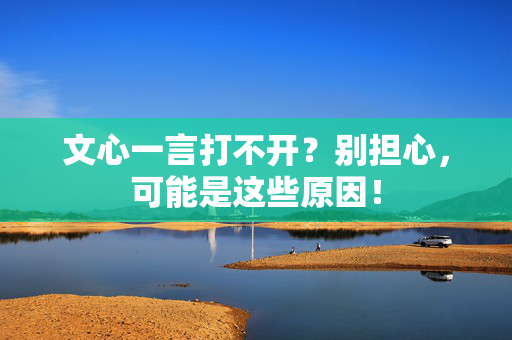 文心一言打不开？别担心，可能是这些原因！